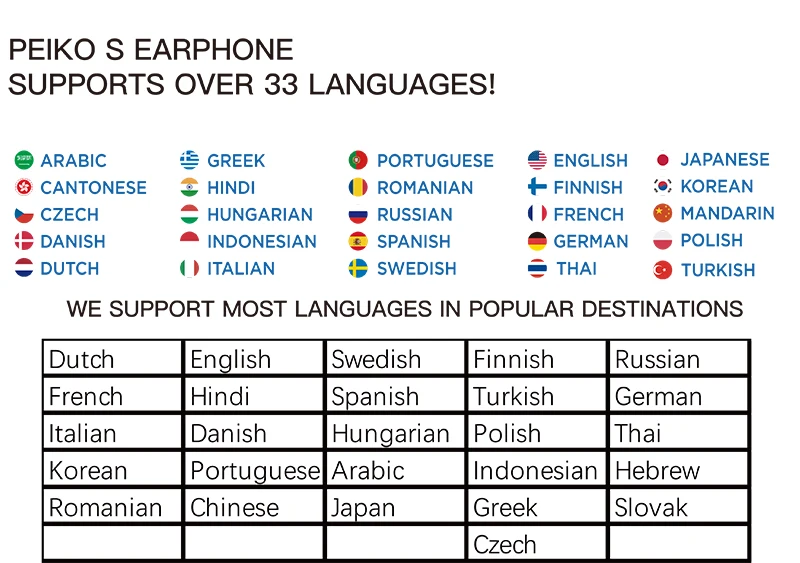 PEIKO S EARPHONE
SUPPORTS OVER 33 LANGUAGES!

ARABIC
CANTONESE
CZECH
DANISH
DUTCH

GREEK
HINDI
HUNGARIAN
INDONESIAN
ITALIAN

PORTUGUESE
ROMANIAN
RUSSIAN
SPANISH
SWEDISH

ENGLISH
FINNISH
FRENCH
GERMAN
THAI

JAPANESE
KOREAN
MANDARIN
POLISH
TURKISH

WE SUPPORT MOST LANGUAGES IN POPULAR DESTINATIONS

| Dutch | English | Swedish | Finnish | Russian |
|---|---|---|---|---|
| French | Hindi | Spanish | Turkish | German |
| Italian | Danish | Hungarian | Polish | Thai |
| Korean | Portuguese | Arabic | Indonesian | Hebrew |
| Romanian | Chinese | Japan | Greek | Slovak |
|  |  |  | Czech |  |